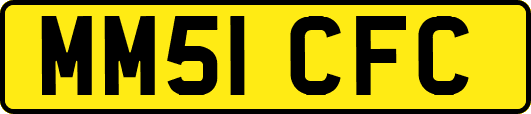 MM51 CFC